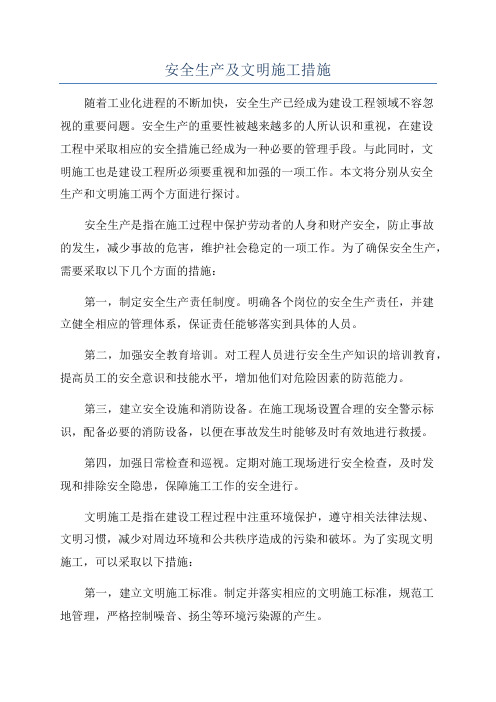 安全生产及文明施工措施

随着工业化进程的不断加快，安全生产已经成为建设工程领域不容忽视的重要问题。安全生产的重要性被越来越多的人所认识和重视，在建设工程中采取相应的安全措施已经成为一种必要的管理手段。与此同时，文明施工也是建设工程所必须要重视和加强的一项工作。本文将分别从安全生产和文明施工两个方面进行探讨。

安全生产是指在施工过程中保护劳动者的人身和财产安全，防止事故的发生，减少事故的危害，维护社会稳定的一项工作。为了确保安全生产，需要采取以下几个方面的措施：

第一，制定安全生产责任制度。明确各个岗位的安全生产责任，并建立健全相应的管理体系，保证责任能够落实到具体的人员。

第二，加强安全教育培训。对工程人员进行安全生产知识的培训教育，提高员工的安全意识和技能水平，增加他们对危险因素的防范能力。

第三，建立安全设施和消防设备。在施工现场设置合理的安全警示标识，配备必要的消防设备，以便在事故发生时能够及时有效地进行救援。

第四，加强日常检查和巡视。定期对施工现场进行安全检查，及时发现和排除安全隐患，保障施工工作的安全进行。

文明施工是指在建设工程过程中注重环境保护，遵守相关法律法规、文明习惯，减少对周边环境和公共秩序造成的污染和破坏。为了实现文明施工，可以采取以下措施：

第一，建立文明施工标准。制定并落实相应的文明施工标准，规范工地管理，严格控制噪音、扬尘等环境污染源的产生。